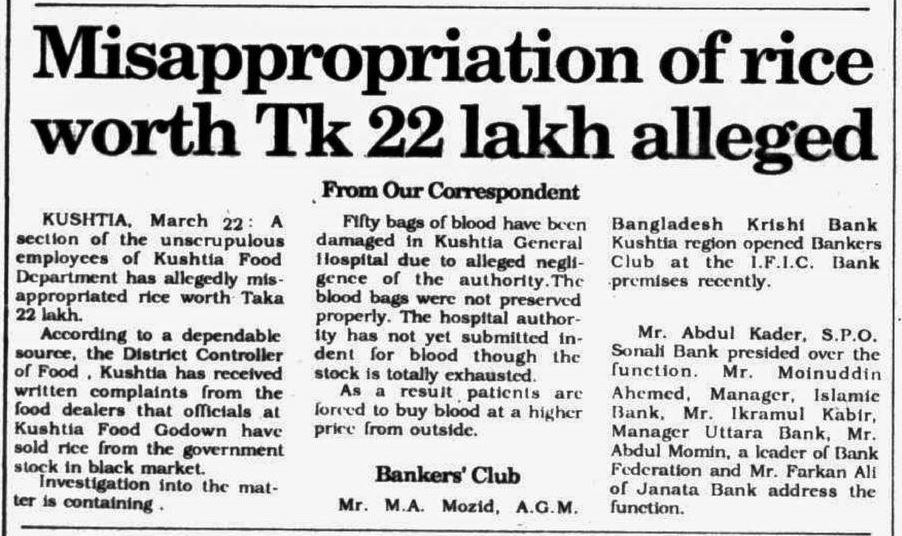 Misappropriation of rice worth Tk 22 lakh alleged

From Our Correspondent

KUSHTIA, March 22: A section of the unscrupulous employees of Kushtia Food Department has allegedly misappropriated rice worth Taka 22 lakh.

According to a dependable source, the District Controller of Food , Kushtia has received written complaints from the food dealers that officials at Kushtia Food Godown have sold rice from the government stock in black market.

Investigation into the matter is containing .

Fifty bags of blood have been damaged in Kushtia General Hospital due to alleged negligence of the authority.The blood bags were not preserved properly. The hospital authority has not yet submitted indent for blood though the stock is totally exhausted.

As a result patients are forced to buy blood at a higher price from outside.

Bankers' Club

Mr. M.A. Mozid, A.G.M. Bangladesh Krishi Bank Kushtia region opened Bankers Club at the I.F.I.C. Bank premises recently.

Mr. Abdul Kader, S.P.O. Sonali Bank presided over the function. Mr. Moinuddin Ahemed, Manager, Islamic Bank, Mr. Ikramul Kabir, Manager Uttara Bank, Mr. Abdul Momin, a leader of Bank Federation and Mr. Farkan Ali of Janata Bank address the function.